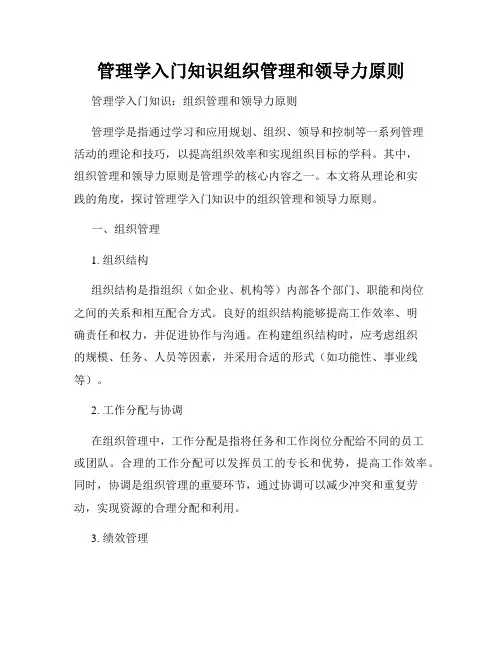 管理学入门知识组织管理和领导力原则

管理学入门知识：组织管理和领导力原则

管理学是指通过学习和应用规划、组织、领导和控制等一系列管理活动的理论和技巧，以提高组织效率和实现组织目标的学科。其中，组织管理和领导力原则是管理学的核心内容之一。本文将从理论和实践的角度，探讨管理学入门知识中的组织管理和领导力原则。

一、组织管理

1. 组织结构

组织结构是指组织（如企业、机构等）内部各个部门、职能和岗位之间的关系和相互配合方式。良好的组织结构能够提高工作效率、明确责任和权力，并促进协作与沟通。在构建组织结构时，应考虑组织的规模、任务、人员等因素，并采用合适的形式（如功能性、事业线等）。

2. 工作分配与协调

在组织管理中，工作分配是指将任务和工作岗位分配给不同的员工或团队。合理的工作分配可以发挥员工的专长和优势，提高工作效率。同时，协调是组织管理的重要环节，通过协调可以减少冲突和重复劳动，实现资源的合理分配和利用。

3. 绩效管理